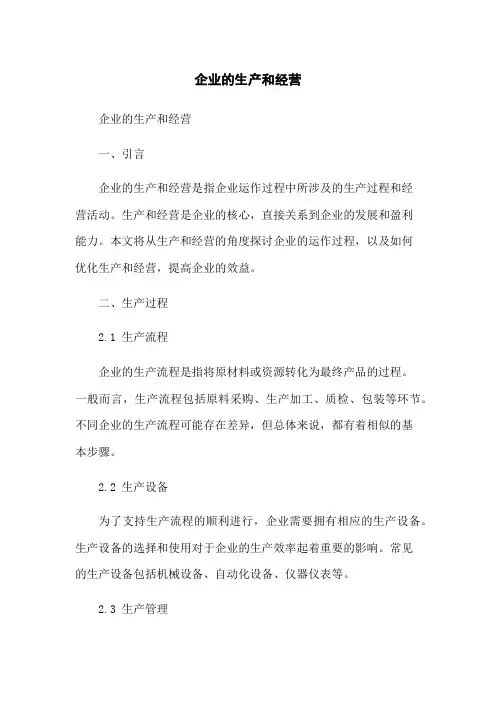 企业的生产和经营

企业的生产和经营

一、引言

企业的生产和经营是指企业运作过程中所涉及的生产过程和经营活动。生产和经营是企业的核心，直接关系到企业的发展和盈利能力。本文将从生产和经营的角度探讨企业的运作过程，以及如何优化生产和经营，提高企业的效益。

二、生产过程

2.1 生产流程

企业的生产流程是指将原材料或资源转化为最终产品的过程。一般而言，生产流程包括原料采购、生产加工、质检、包装等环节。不同企业的生产流程可能存在差异，但总体来说，都有着相似的基本步骤。

2.2 生产设备

为了支持生产流程的顺利进行，企业需要拥有相应的生产设备。生产设备的选择和使用对于企业的生产效率起着重要的影响。常见的生产设备包括机械设备、自动化设备、仪器仪表等。

2.3 生产管理